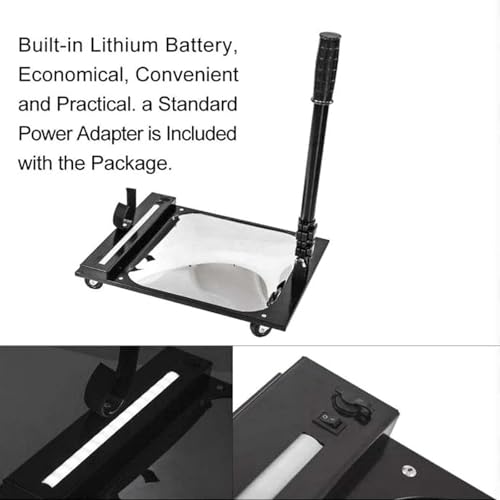 Built-in Lithium Battery, Economical, Convenient and Practical. a Standard Power Adapter is Included with the Package.